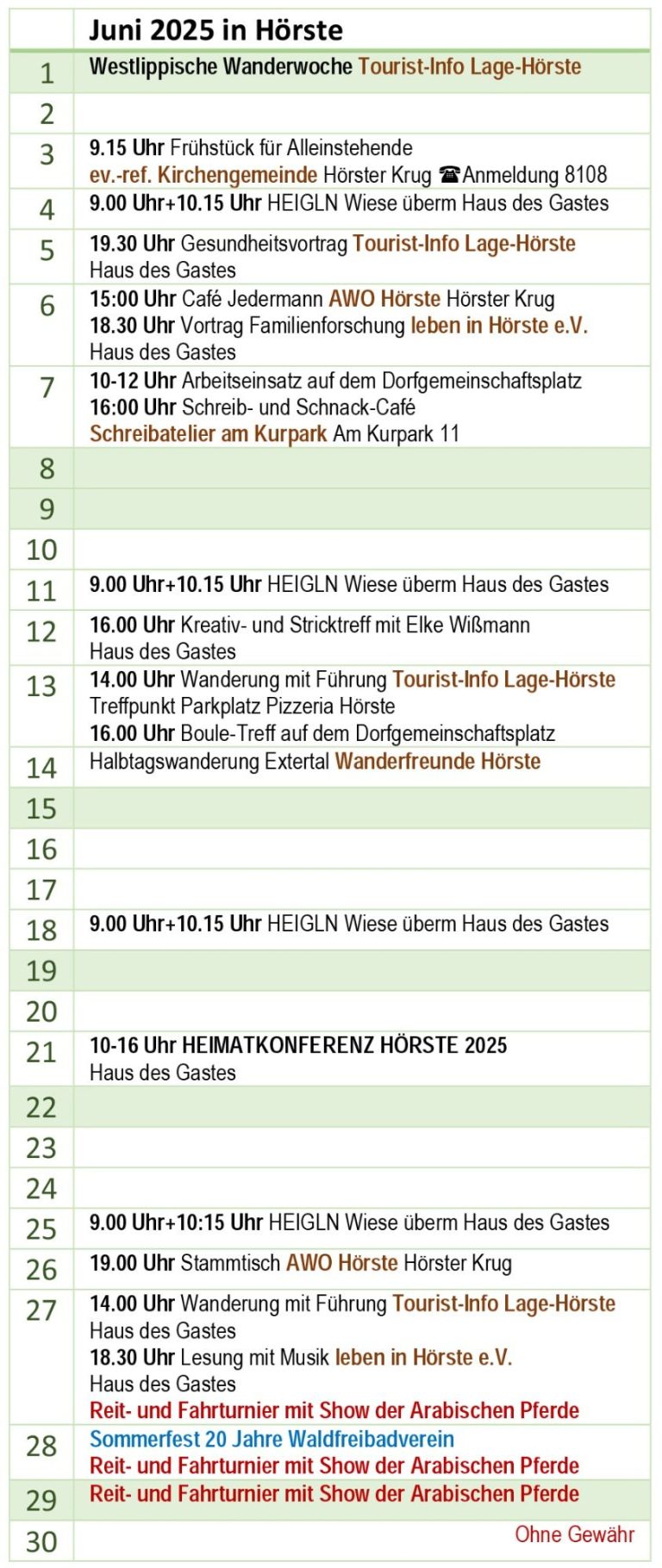 | | Juni 2025 in Hörste |
|---|---|
| 1 | Westlippische Wanderwoche Tourist-Info Lage-Hörste |
| 2 | |
| 3 | 9.15 Uhr Frühstück für Alleinstehende ev.-ref. Kirchengemeinde Hörster Krug ☎Anmeldung 8108 |
| 4 | 9.00 Uhr+10.15 Uhr HEIGLN Wiese überm Haus des Gastes |
| 5 | 19.30 Uhr Gesundheitsvortrag Tourist-Info Lage-Hörste Haus des Gastes |
| 6 | 15:00 Uhr Café Jedermann AWO Hörste Hörster Krug 18.30 Uhr Vortrag Familienforschung leben in Hörste e.V. Haus des Gastes |
| 7 | 10-12 Uhr Arbeitseinsatz auf dem Dorfgemeinschaftsplatz 16:00 Uhr Schreib- und Schnack-Café Schreibatelier am Kurpark Am Kurpark 11 |
| 8 | |
| 9 | |
| 10 | |
| 11 | 9.00 Uhr+10.15 Uhr HEIGLN Wiese überm Haus des Gastes |
| 12 | 16.00 Uhr Kreativ- und Stricktreff mit Elke Wißmann Haus des Gastes |
| 13 | 14.00 Uhr Wanderung mit Führung Tourist-Info Lage-Hörste Treffpunkt Parkplatz Pizzeria Hörste 16.00 Uhr Boule-Treff auf dem Dorfgemeinschaftsplatz |
| 14 | Halbtagswanderung Extertal Wanderfreunde Hörste |
| 15 | |
| 16 | |
| 17 | |
| 18 | 9.00 Uhr+10.15 Uhr HEIGLN Wiese überm Haus des Gastes |
| 19 | |
| 20 | |
| 21 | 10-16 Uhr HEIMATKONFERENZ HÖRSTE 2025 Haus des Gastes |
| 22 | |
| 23 | |
| 24 | |
| 25 | 9.00 Uhr+10:15 Uhr HEIGLN Wiese überm Haus des Gastes |
| 26 | 19.00 Uhr Stammtisch AWO Hörste Hörster Krug |
| 27 | 14.00 Uhr Wanderung mit Führung Tourist-Info Lage-Hörste Haus des Gastes 18.30 Uhr Lesung mit Musik leben in Hörste e.V. Haus des Gastes Reit- und Fahrturnier mit Show der Arabischen Pferde |
| 28 | Sommerfest 20 Jahre Waldfreibadverein Reit- und Fahrturnier mit Show der Arabischen Pferde |
| 29 | Reit- und Fahrturnier mit Show der Arabischen Pferde |
| 30 | Ohne Gewähr |